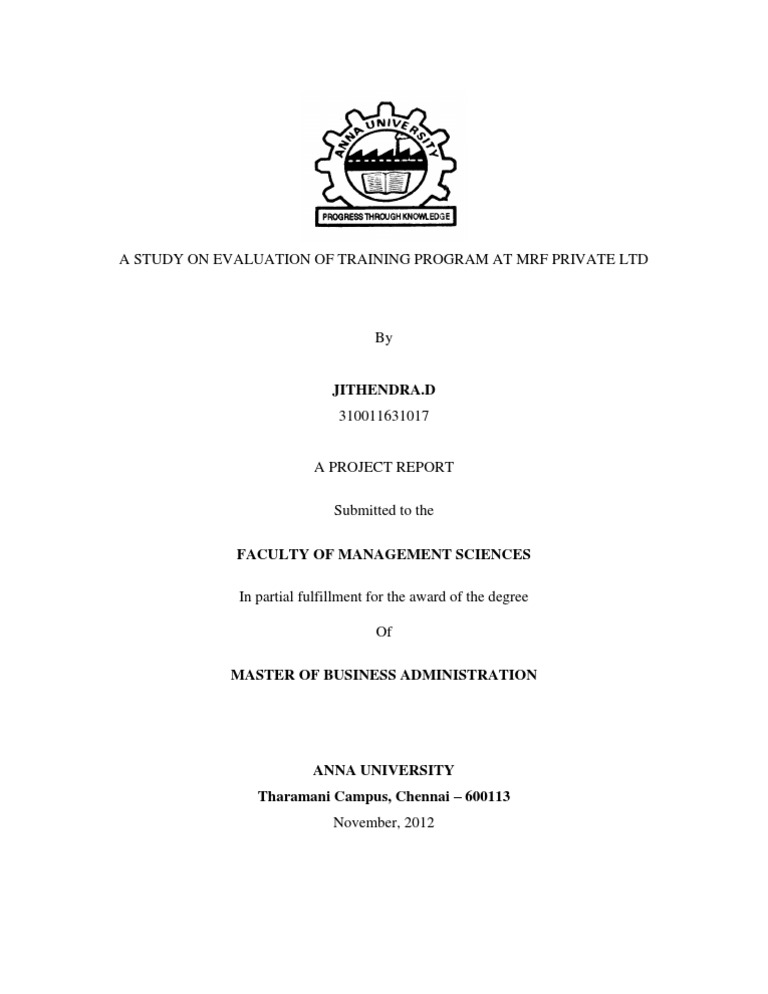 ANNA UNIVERSITY

PROGRESS THROUGH KNOWLEDGE

A STUDY ON EVALUATION OF TRAINING PROGRAM AT MRF PRIVATE LTD

By

JITHENDRA.D

310011631017

A PROJECT REPORT

Submitted to the

FACULTY OF MANAGEMENT SCIENCES

In partial fulfillment for the award of the degree

Of

MASTER OF BUSINESS ADMINISTRATION

ANNA UNIVERSITY

Tharamani Campus, Chennai – 600113

November, 2012